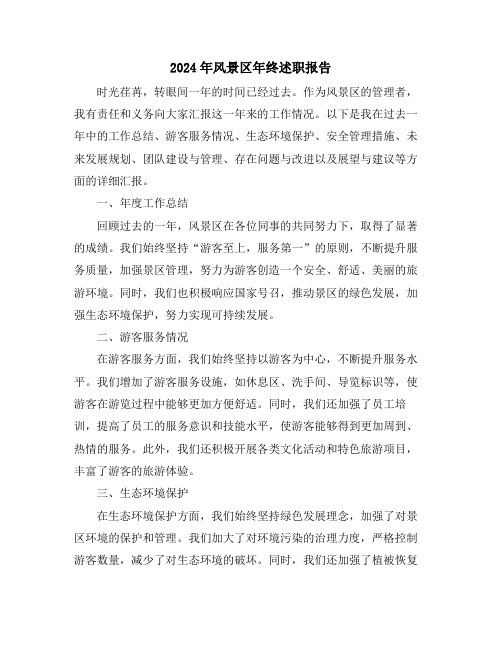 2024年风景区年终述职报告

时光荏苒，转眼间一年的时间已经过去。作为风景区的管理者，我有责任和义务向大家汇报这一年来的工作情况。以下是我在过去一年中的工作总结、游客服务情况、生态环境保护、安全管理措施、未来发展规划、团队建设与管理、存在问题与改进以及展望与建议等方面的详细汇报。

一、年度工作总结

回顾过去的一年，风景区在各位同事的共同努力下，取得了显著的成绩。我们始终坚持“游客至上，服务第一”的原则，不断提升服务质量，加强景区管理，努力为游客创造一个安全、舒适、美丽的旅游环境。同时，我们也积极响应国家号召，推动景区的绿色发展，加强生态环境保护，努力实现可持续发展。

二、游客服务情况

在游客服务方面，我们始终坚持以游客为中心，不断提升服务水平。我们增加了游客服务设施，如休息区、洗手间、导览标识等，使游客在游览过程中能够更加方便舒适。同时，我们还加强了员工培训，提高了员工的服务意识和技能水平，使游客能够得到更加周到、热情的服务。此外，我们还积极开展各类文化活动和特色旅游项目，丰富了游客的旅游体验。

三、生态环境保护

在生态环境保护方面，我们始终坚持绿色发展理念，加强了对景区环境的保护和管理。我们加大了对环境污染的治理力度，严格控制游客数量，减少了对生态环境的破坏。同时，我们还加强了植被恢复